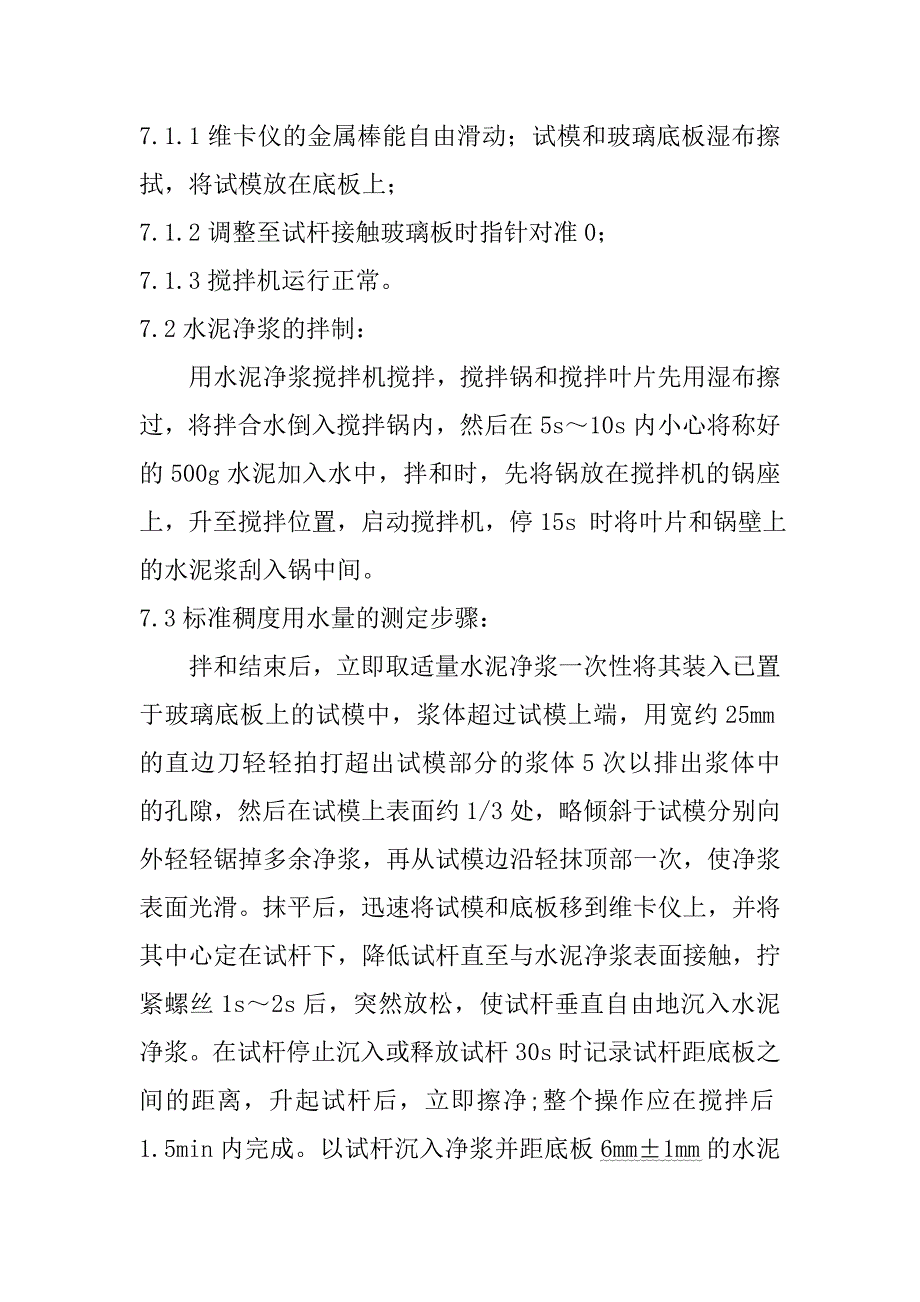 7.1.1 维卡仪的金属棒能自由滑动；试模和玻璃底板湿布擦拭，将试模放在底板上；

7.1.2 调整至试杆接触玻璃板时指针对准 0；

7.1.3 搅拌机运行正常。

7.2 水泥净浆的拌制：

用水泥净浆搅拌机搅拌，搅拌锅和搅拌叶片先用湿布擦过，将拌合水倒入搅拌锅内，然后在 5s～10s 内小心将称好的 500g 水泥加入水中，拌和时，先将锅放在搅拌机的锅座上，升至搅拌位置，启动搅拌机，停 15s 时将叶片和锅壁上的水泥浆刮入锅中间。

7.3 标准稠度用水量的测定步骤：

拌和结束后，立即取适量水泥净浆一次性将其装入已置于玻璃底板上的试模中，浆体超过试模上端，用宽约 25mm 的直边刀轻轻拍打超出试模部分的浆体 5 次以排出浆体中的孔隙，然后在试模上表面约 1/3 处，略倾斜于试模分别向外轻轻锯掉多余净浆，再从试模边沿轻抹顶部一次，使净浆表面光滑。抹平后，迅速将试模和底板移到维卡仪上，并将其中心定在试杆下，降低试杆直至与水泥净浆表面接触，拧紧螺丝 1s～2s 后，突然放松，使试杆垂直自由地沉入水泥净浆。在试杆停止沉入或释放试杆 30s 时记录试杆距底板之间的距离，升起试杆后，立即擦净;整个操作应在搅拌后 1.5min 内完成。以试杆沉入净浆并距底板 6mm±1mm 的水泥